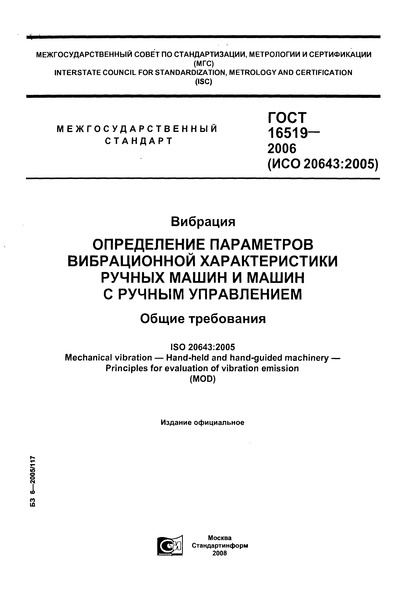 МЕЖГОСУДАРСТВЕННЫЙ СОВЕТ ПО СТАНДАРТИЗАЦИИ, МЕТРОЛОГИИ И СЕРТИФИКАЦИИ
(МГС)
INTERSTATE COUNCIL FOR STANDARDIZATION, METROLOGY AND CERTIFICATION
(ISC)

МЕЖГОСУДАРСТВЕННЫЙ
СТАНДАРТ

ГОСТ
16519—
2006
(ИСО 20643:2005)

Вибрация

ОПРЕДЕЛЕНИЕ ПАРАМЕТРОВ ВИБРАЦИОННОЙ ХАРАКТЕРИСТИКИ РУЧНЫХ МАШИН И МАШИН С РУЧНЫМ УПРАВЛЕНИЕМ

Общие требования

ISO 20643:2005
Mechanical vibration — Hand-held and hand-guided machinery — Principles for evaluation of vibration emission
(MOD)

Издание официальное

БЗ 6—2005/117

Москва
Стандартинформ
2008